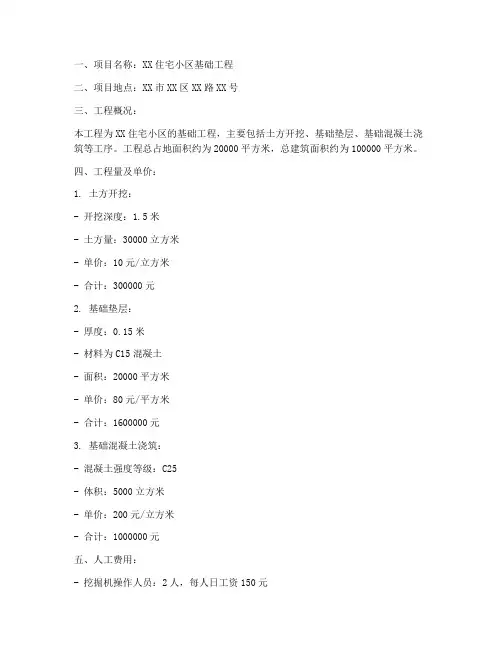 一、项目名称：XX 住宅小区基础工程

二、项目地点：XX 市 XX 区 XX 路 XX 号

三、工程概况：

本工程为 XX 住宅小区的基础工程，主要包括土方开挖、基础垫层、基础混凝土浇筑等工序。工程总占地面积约为 20000 平方米，总建筑面积约为 100000 平方米。

四、工程量及单价：

1. 土方开挖：

- 开挖深度：1.5 米

- 土方量：30000 立方米

- 单价：10 元/立方米

- 合计：300000 元

2. 基础垫层：

- 厚度：0.15 米

- 材料为 C15 混凝土

- 面积：20000 平方米

- 单价：80 元/平方米

- 合计：1600000 元

3. 基础混凝土浇筑：

- 混凝土强度等级：C25

- 体积：5000 立方米

- 单价：200 元/立方米

- 合计：1000000 元

五、人工费用：

- 挖掘机操作人员：2 人，每人日工资 150 元